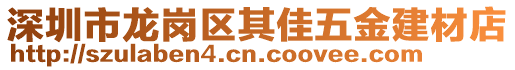 深圳市龙岗区其佳五金建材店
http://szulaben4.cn.coovee.com